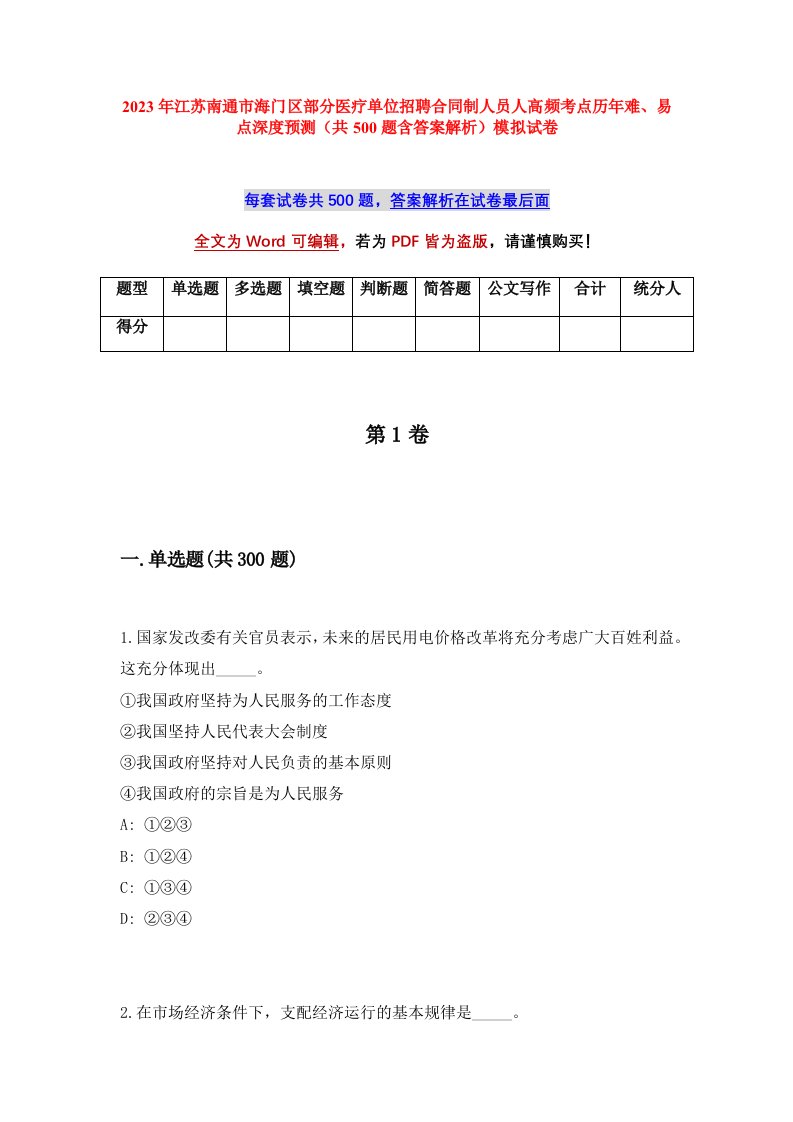 2023年江苏南通市海门区部分医疗单位招聘合同制人员人高频考点历年难、易点深度预测（共500题含答案解析）模拟试卷

每套试卷共500题，答案解析在试卷最后面

全文为Word可编辑，若为PDF皆为盗版，请谨慎购买！

| 题型 | 单选题 | 多选题 | 填空题 | 判断题 | 简答题 | 公文写作 | 合计 | 统分人 |
|---|---|---|---|---|---|---|---|---|
| 得分 | | | | | | | | |

第1卷

一.单选题(共300题)

1.国家发改委有关官员表示，未来的居民用电价格改革将充分考虑广大百姓利益。这充分体现出_____。
①我国政府坚持为人民服务的工作态度
②我国坚持人民代表大会制度
③我国政府坚持对人民负责的基本原则
④我国政府的宗旨是为人民服务
A: ①②③
B: ①②④
C: ①③④
D: ②③④

2.在市场经济条件下，支配经济运行的基本规律是_____。